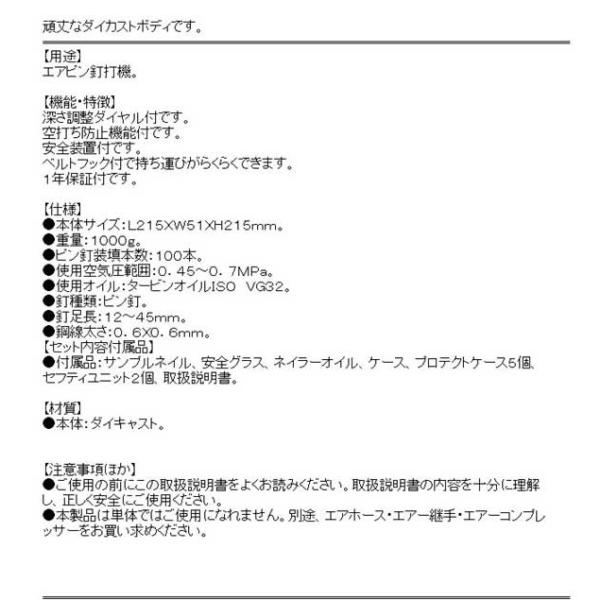 頑丈なダイカストボディです。

【用途】
エアピン釘打機。

【機能・特徴】
深さ調整ダイヤル付です。
空打ち防止機能付です。
安全装置付です。
ベルトフック付で持ち運びがらくらくできます。
1年保証付です。

【仕様】
●本体サイズ：L215XW51XH215mm。
●重量：1000g。
●ピン釘装填本数：100本。
●使用空気圧範囲：0．45～0．7MPa。
●使用オイル：タービンオイルISO VG32。
●釘種類：ピン釘。
●釘足長：12～45mm。
●鋼線太さ：0．6X0．6mm。
【セット内容付属品】
●付属品：サンプルネイル、安全グラス、ネイラーオイル、ケース、プロテクトケース5個、セフティユニット2個、取扱説明書。

【材質】
●本体：ダイキャスト。

【注意事項ほか】
●ご使用の前にこの取扱説明書をよくお読みください。取扱説明書の内容を十分に理解し、正しく安全にご使用ください。
●本製品は単体ではご使用になれません。別途、エアホース・エアー継手・エアーコンプレッサーをお買い求めください。